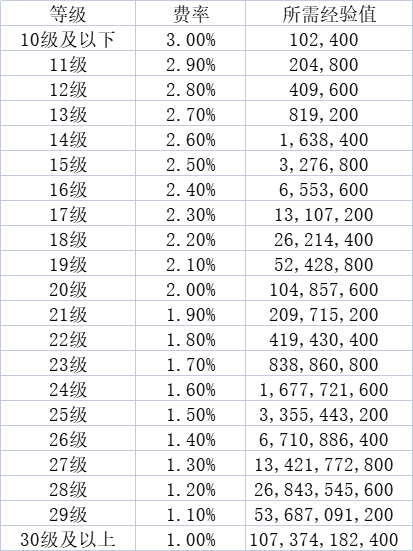 | 等级 | 费率 | 所需经验值 |
|---|---|---|
| 10级及以下 | 3.00% | 102,400 |
| 11级 | 2.90% | 204,800 |
| 12级 | 2.80% | 409,600 |
| 13级 | 2.70% | 819,200 |
| 14级 | 2.60% | 1,638,400 |
| 15级 | 2.50% | 3,276,800 |
| 16级 | 2.40% | 6,553,600 |
| 17级 | 2.30% | 13,107,200 |
| 18级 | 2.20% | 26,214,400 |
| 19级 | 2.10% | 52,428,800 |
| 20级 | 2.00% | 104,857,600 |
| 21级 | 1.90% | 209,715,200 |
| 22级 | 1.80% | 419,430,400 |
| 23级 | 1.70% | 838,860,800 |
| 24级 | 1.60% | 1,677,721,600 |
| 25级 | 1.50% | 3,355,443,200 |
| 26级 | 1.40% | 6,710,886,400 |
| 27级 | 1.30% | 13,421,772,800 |
| 28级 | 1.20% | 26,843,545,600 |
| 29级 | 1.10% | 53,687,091,200 |
| 30级及以上 | 1.00% | 107,374,182,400 |